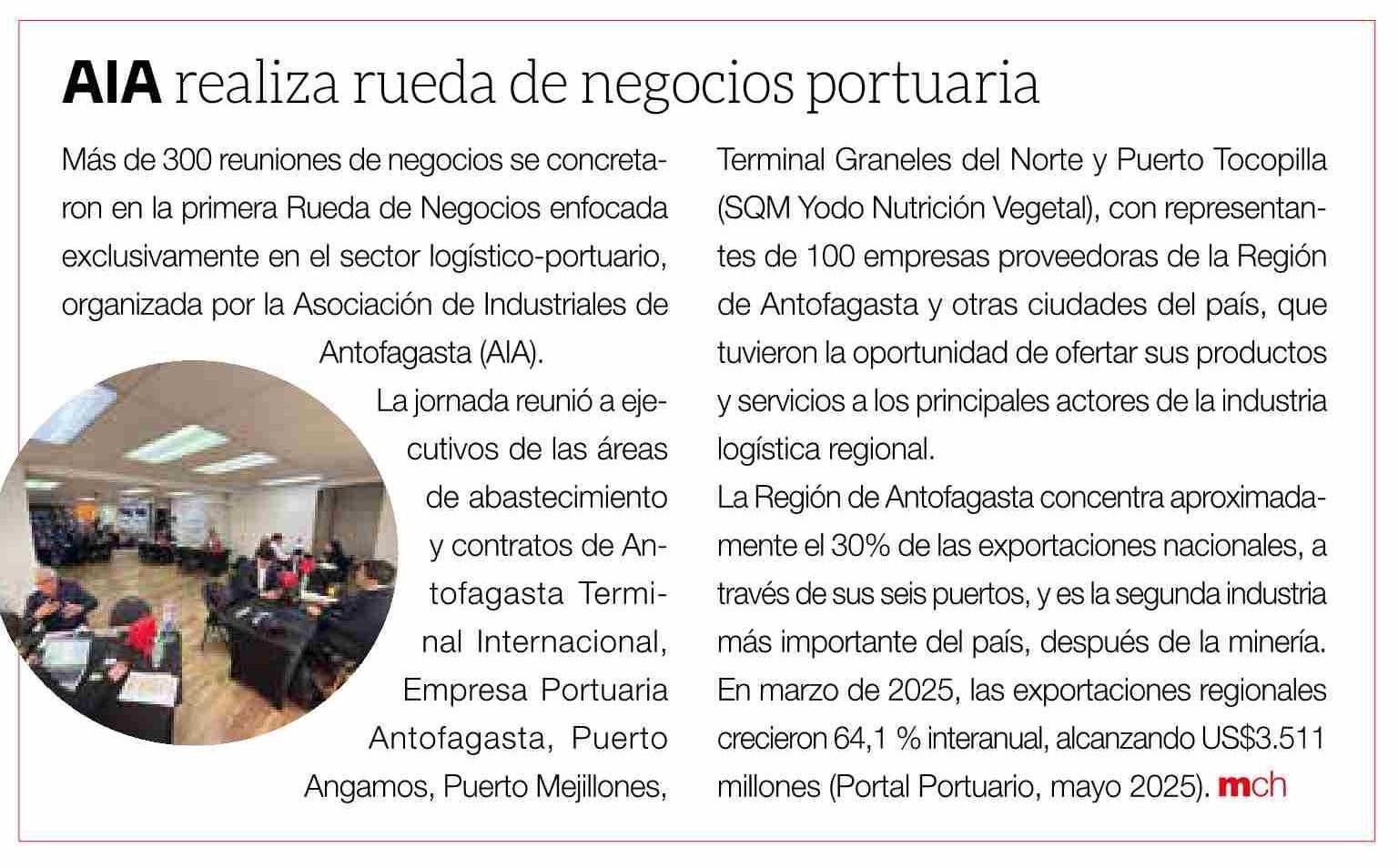 AIA realiza rueda de negocios portuaria

Más de 300 reuniones de negocios se concretaron en la primera Rueda de Negocios enfocada exclusivamente en el sector logístico-portuario, organizada por la Asociación de Industriales de Antofagasta (AIA).

La jornada reunió a ejecutivos de las áreas de abastecimiento y contratos de Antofagasta Terminal Internacional, Empresa Portuaria Antofagasta, Puerto Angamos, Puerto Mejillones, Terminal Graneles del Norte y Puerto Tocopilla (SQM Yodo Nutrición Vegetal), con representantes de 100 empresas proveedoras de la Región de Antofagasta y otras ciudades del país, que tuvieron la oportunidad de ofertar sus productos y servicios a los principales actores de la industria logística regional.

La Región de Antofagasta concentra aproximadamente el 30% de las exportaciones nacionales, a través de sus seis puertos, y es la segunda industria más importante del país, después de la minería. En marzo de 2025, las exportaciones regionales crecieron 64,1 % interanual, alcanzando US$3.511 millones (Portal Portuario, mayo 2025). mch